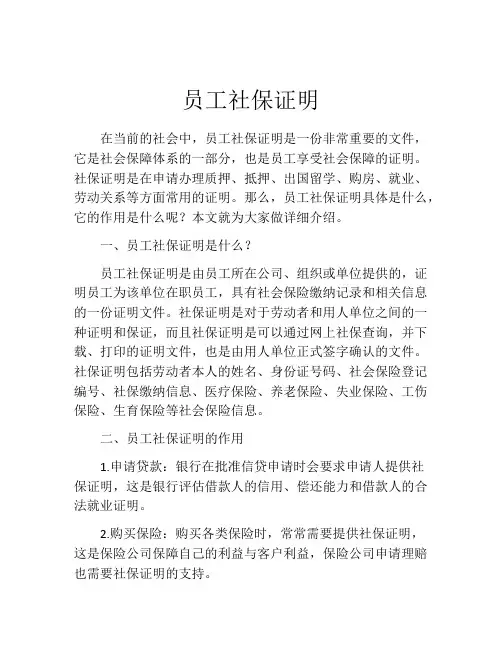 员工社保证明

在当前的社会中，员工社保证明是一份非常重要的文件，它是社会保障体系的一部分，也是员工享受社会保障的证明。社保证明是在申请办理质押、抵押、出国留学、购房、就业、劳动关系等方面常用的证明。那么，员工社保证明具体是什么，它的作用是什么呢？本文就为大家做详细介绍。

一、员工社保证明是什么？

员工社保证明是由员工所在公司、组织或单位提供的，证明员工为该单位在职员工，具有社会保险缴纳记录和相关信息的一份证明文件。社保证明是对于劳动者和用人单位之间的一种证明和保证，而且社保证明是可以通过网上社保查询，并下载、打印的证明文件，也是由用人单位正式签字确认的文件。社保证明包括劳动者本人的姓名、身份证号码、社会保险登记编号、社保缴纳信息、医疗保险、养老保险、失业保险、工伤保险、生育保险等社会保险信息。

二、员工社保证明的作用

1.申请贷款：银行在批准信贷申请时会要求申请人提供社保证明，这是银行评估借款人的信用、偿还能力和借款人的合法就业证明。

2.购买保险：购买各类保险时，常常需要提供社保证明，这是保险公司保障自己的利益与客户利益，保险公司申请理赔也需要社保证明的支持。